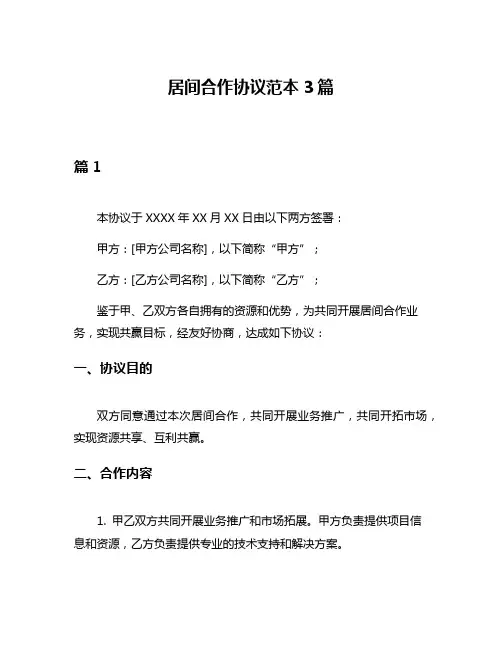 居间合作协议范本 3 篇

篇 1

本协议于 XXXX 年 XX 月 XX 日由以下两方签署：

甲方：[甲方公司名称]，以下简称“甲方”；

乙方：[乙方公司名称]，以下简称“乙方”；

鉴于甲、乙双方各自拥有的资源和优势，为共同开展居间合作业务，实现共赢目标，经友好协商，达成如下协议：

一、协议目的

双方同意通过本次居间合作，共同开展业务推广，共同开拓市场，实现资源共享、互利共赢。

二、合作内容

1. 甲乙双方共同开展业务推广和市场拓展。甲方负责提供项目信息和资源，乙方负责提供专业的技术支持和解决方案。